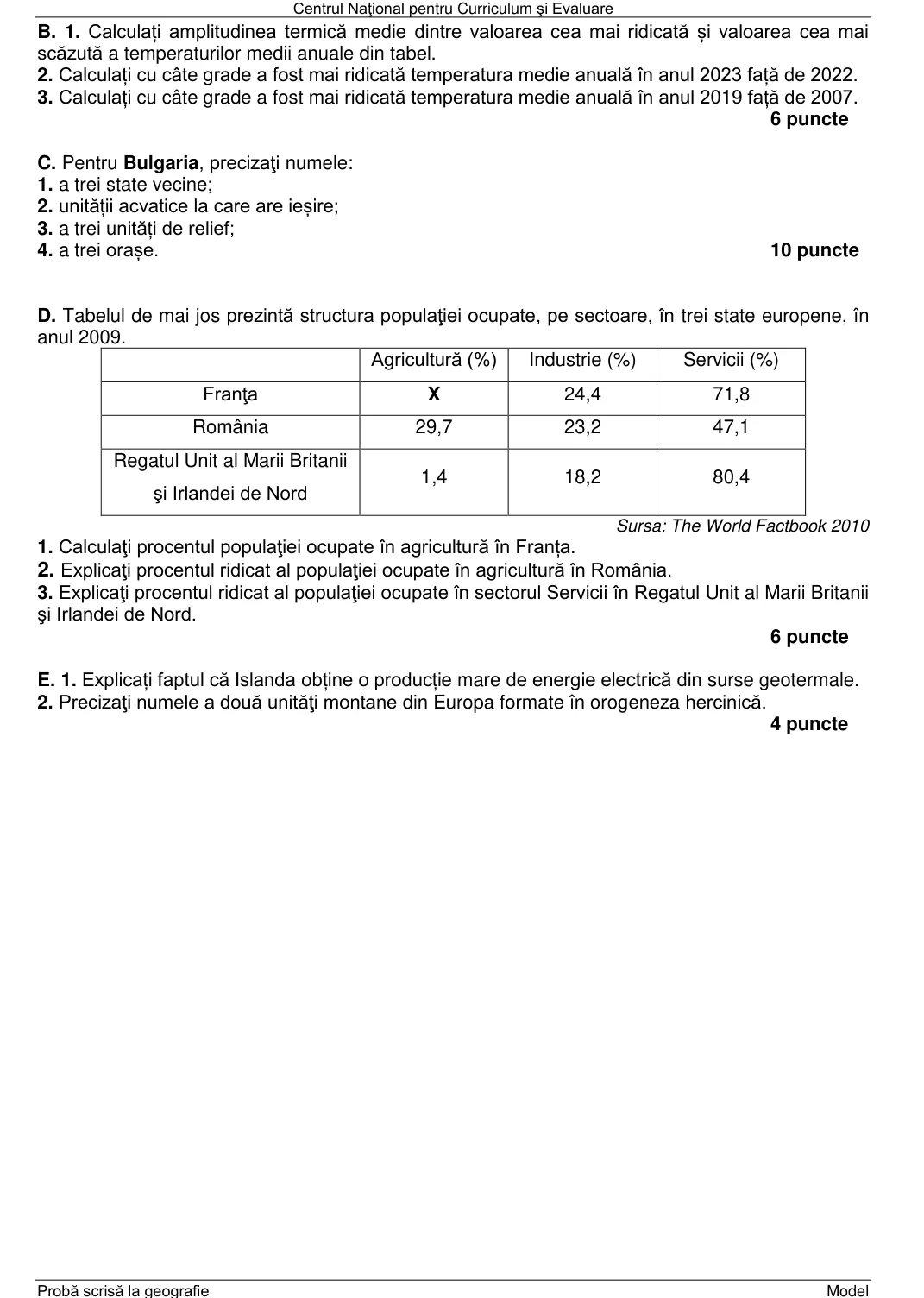 Centrul Naţional pentru Curriculum şi Evaluare

B. 1. Calculați amplitudinea termică medie dintre valoarea cea mai ridicată și valoarea cea mai scăzută a temperaturilor medii anuale din tabel.
2. Calculați cu câte grade a fost mai ridicată temperatura medie anuală în anul 2023 față de 2022.
3. Calculați cu câte grade a fost mai ridicată temperatura medie anuală în anul 2019 față de 2007.
6 puncte

C. Pentru Bulgaria, precizaţi numele:
1. a trei state vecine;
2. unității acvatice la care are ieșire;
3. a trei unități de relief;
4. a trei orașe.
10 puncte

D. Tabelul de mai jos prezintă structura populaţiei ocupate, pe sectoare, în trei state europene, în anul 2009.

|  | Agricultură (%) | Industrie (%) | Servicii (%) |
|---|---|---|---|
| Franţa | X | 24,4 | 71,8 |
| România | 29,7 | 23,2 | 47,1 |
| Regatul Unit al Marii Britanii şi Irlandei de Nord | 1,4 | 18,2 | 80,4 |

Sursa: The World Factbook 2010

1. Calculaţi procentul populaţiei ocupate în agricultură în Franța.
2. Explicaţi procentul ridicat al populaţiei ocupate în agricultură în România.
3. Explicaţi procentul ridicat al populaţiei ocupate în sectorul Servicii în Regatul Unit al Marii Britanii şi Irlandei de Nord.
6 puncte

E. 1. Explicați faptul că Islanda obține o producție mare de energie electrică din surse geotermale.
2. Precizaţi numele a două unităţi montane din Europa formate în orogeneza hercinică.
4 puncte

Probă scrisă la geografie
Model